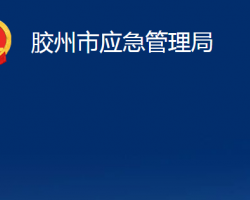 胶州市应急管理局